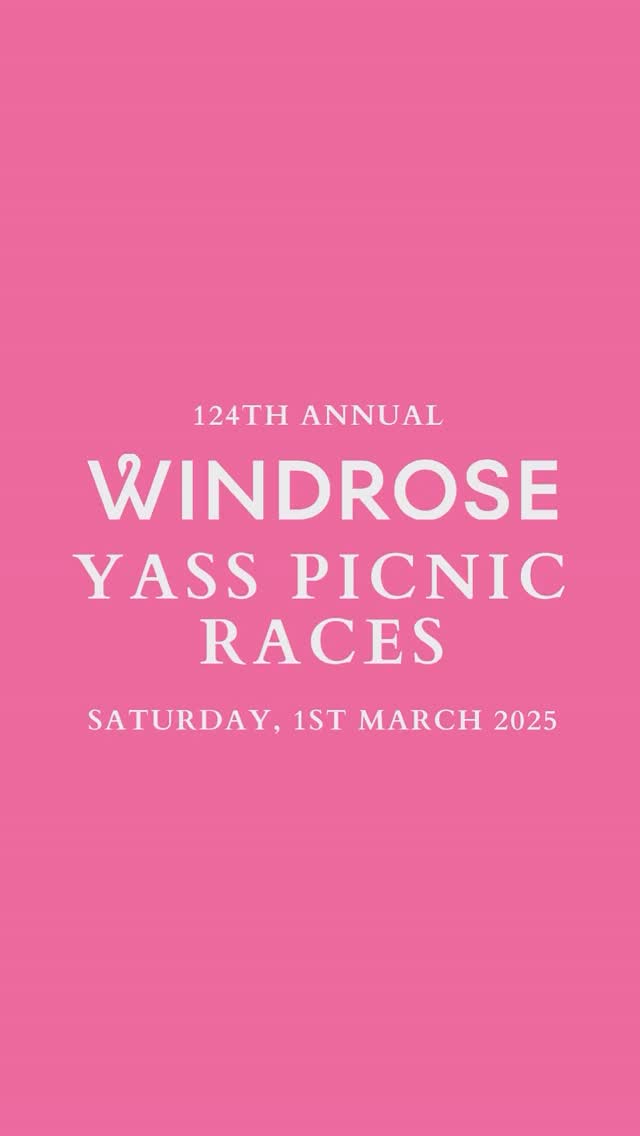 124TH ANNUAL
WINDROSE
YASS PICNIC RACES
SATURDAY, 1ST MARCH 2025